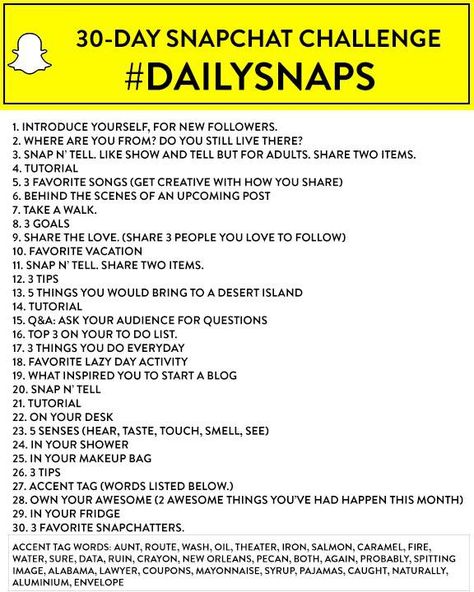 30-DAY SNAPCHAT CHALLENGE
#DAILYSNAPS

1. INTRODUCE YOURSELF, FOR NEW FOLLOWERS.
2. WHERE ARE YOU FROM? DO YOU STILL LIVE THERE?
3. SNAP N' TELL. LIKE SHOW AND TELL BUT FOR ADULTS. SHARE TWO ITEMS.
4. TUTORIAL
5. 3 FAVORITE SONGS (GET CREATIVE WITH HOW YOU SHARE)
6. BEHIND THE SCENES OF AN UPCOMING POST
7. TAKE A WALK.
8. 3 GOALS
9. SHARE THE LOVE. (SHARE 3 PEOPLE YOU LOVE TO FOLLOW)
10. FAVORITE VACATION
11. SNAP N' TELL. SHARE TWO ITEMS.
12. 3 TIPS
13. 5 THINGS YOU WOULD BRING TO A DESERT ISLAND
14. TUTORIAL
15. Q&A: ASK YOUR AUDIENCE FOR QUESTIONS
16. TOP 3 ON YOUR TO DO LIST.
17. 3 THINGS YOU DO EVERYDAY
18. FAVORITE LAZY DAY ACTIVITY
19. WHAT INSPIRED YOU TO START A BLOG
20. SNAP N' TELL
21. TUTORIAL
22. ON YOUR DESK
23. 5 SENSES (HEAR, TASTE, TOUCH, SMELL, SEE)
24. IN YOUR SHOWER
25. IN YOUR MAKEUP BAG
26. 3 TIPS
27. ACCENT TAG (WORDS LISTED BELOW.)
28. OWN YOUR AWESOME (2 AWESOME THINGS YOU'VE HAD HAPPEN THIS MONTH)
29. IN YOUR FRIDGE
30. 3 FAVORITE SNAPCHATTERS.

ACCENT TAG WORDS: AUNT, ROUTE, WASH, OIL, THEATER, IRON, SALMON, CARAMEL, FIRE, WATER, SURE, DATA, RUIN, CRAYON, NEW ORLEANS, PECAN, BOTH, AGAIN, PROBABLY, SPITTING IMAGE, ALABAMA, LAWYER, COUPONS, MAYONNAISE, SYRUP, PAJAMAS, CAUGHT, NATURALLY, ALUMINIUM, ENVELOPE